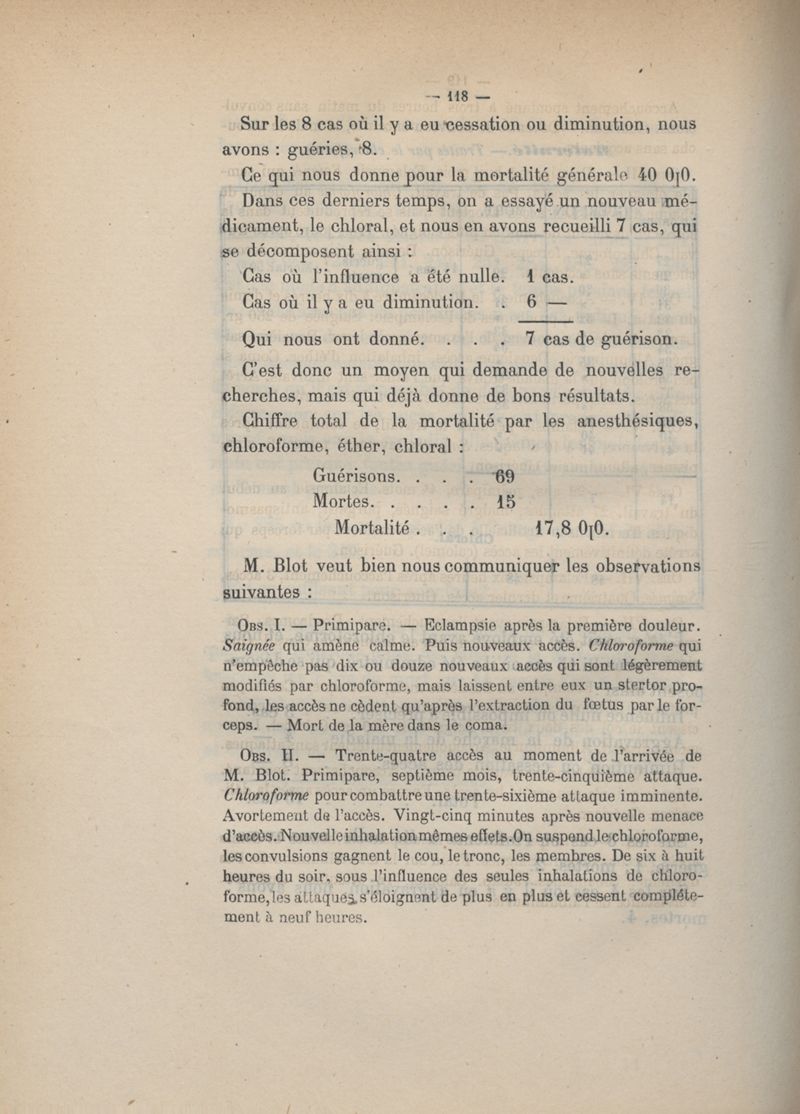 — 118 —

Sur les 8 cas où il y a eu cessation ou diminution, nous avons : guéries, 8.

Ce qui nous donne pour la mortalité générale 40 0[0.

Dans ces derniers temps, on a essayé un nouveau médicament, le chloral, et nous en avons recueilli 7 cas, qui se décomposent ainsi :

Cas où l'influence a été nulle. 1 cas.
Cas où il y a eu diminution. . 6 —

Qui nous ont donné. . . . 7 cas de guérison.

C'est donc un moyen qui demande de nouvelles recherches, mais qui déjà donne de bons résultats.

Chiffre total de la mortalité par les anesthésiques, chloroforme, éther, chloral :

Guérisons. . . . 69
Mortes. . . . . 15
Mortalité . . . 17,8 0[0.

M. Blot veut bien nous communiquer les observations suivantes :

Obs. I. — Primipare. — Eclampsie après la première douleur. Saignée qui amène calme. Puis nouveaux accès. Chloroforme qui n'empêche pas dix ou douze nouveaux accès qui sont légèrement modifiés par chloroforme, mais laissent entre eux un stertor profond, les accès ne cèdent qu'après l'extraction du fœtus par le forceps. — Mort de la mère dans le coma.

Obs. II. — Trente-quatre accès au moment de l'arrivée de M. Blot. Primipare, septième mois, trente-cinquième attaque. Chloroforme pour combattre une trente-sixième attaque imminente. Avortement de l'accès. Vingt-cinq minutes après nouvelle menace d'accès. Nouvelle inhalation mêmes effets. On suspend le chloroforme, les convulsions gagnent le cou, le tronc, les membres. De six à huit heures du soir, sous l'influence des seules inhalations de chloroforme, les attaques s'éloignent de plus en plus et cessent complétement à neuf heures.